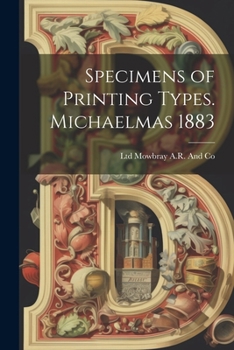 Specimens of Printing Types. Michaelmas 1883

Ltd Mowbray A.R. And Co